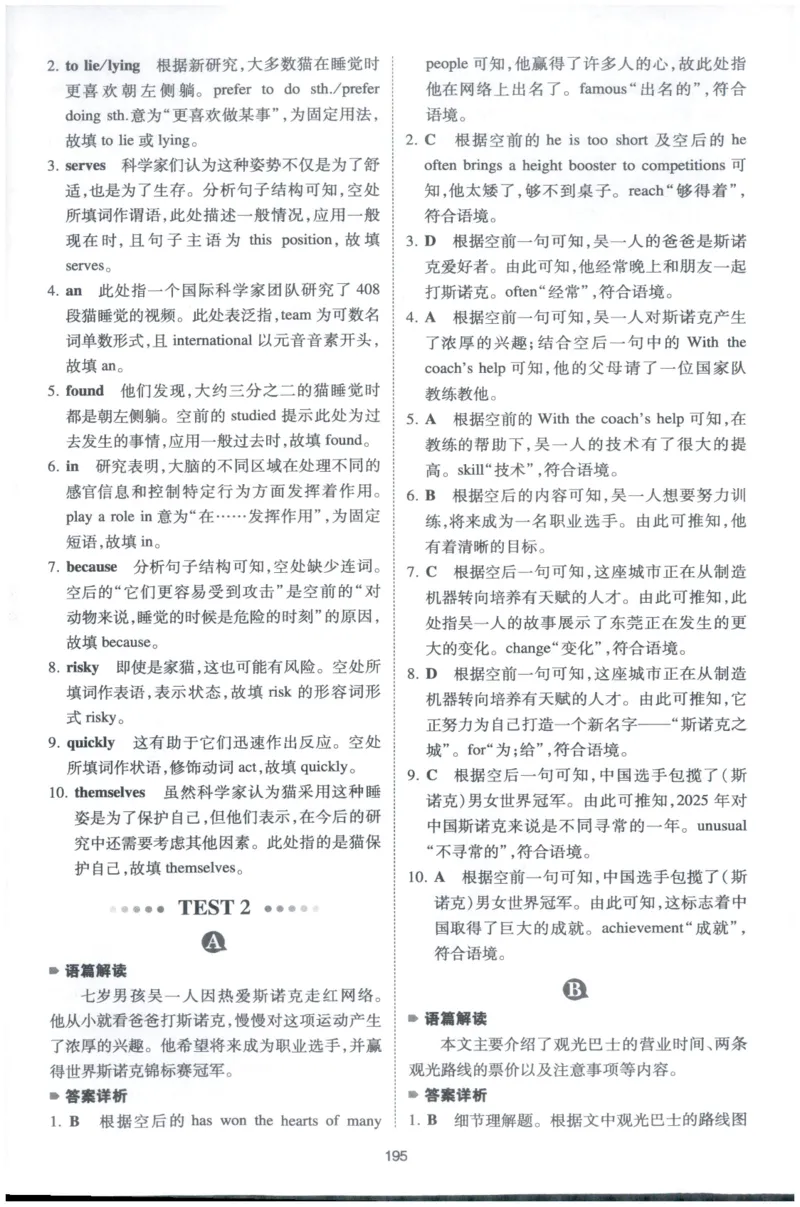 2. to lie/lying 根据新研究，大多数猫在睡觉时更喜欢朝左侧躺。prefer to do sth./prefer doing sth.意为“更喜欢做某事”，为固定用法，故填to lie或lying。

3. serves 科学家们认为这种姿势不仅是为了舒适，也是为了生存。分析句子结构可知，空处所填词作谓语，此处描述一般情况，应用一般现在时，且句子主语为this position，故填serves。

4. an 此处指一个国际科学家团队研究了408段猫睡觉的视频。此处表泛指，team为可数名词单数形式，且international以元音音素开头，故填an。

5. found 他们发现，大约三分之二的猫睡觉时都是朝左侧躺。空前的studied提示此处为过去发生的事情，应用一般过去时，故填found。

6. in 研究表明，大脑的不同区域在处理不同的感官信息和控制特定行为方面发挥着作用。play a role in意为“在……发挥作用”，为固定短语，故填in。

7. because 分析句子结构可知，空处缺少连词。空后的“它们更容易受到攻击”是空前的“对动物来说，睡觉的时候是危险的时刻”的原因，故填because。

8. risky 即使是家猫，这也可能有风险。空处所填词作表语，表示状态，故填risk的形容词形式risky。

9. quickly 这有助于它们迅速作出反应。空处所填词作状语，修饰动词act，故填quickly。

10. themselves 虽然科学家认为猫采用这种睡姿是为了保护自己，但他们表示，在今后的研究中还需要考虑其他因素。此处指的是猫保护自己，故填themselves。

TEST 2

A

语篇解读

七岁男孩吴一人因热爱斯诺克走红网络。他从小就看爸爸打斯诺克，慢慢对这项运动产生了浓厚的兴趣。他希望将来成为职业选手，并赢得世界斯诺克锦标赛冠军。

答案详析

1. B 根据空后的has won the hearts of many people可知，他赢得了许多人的心，故此处指他在网络上出名了。famous“出名的”，符合语境。

2. C 根据空前的he is too short及空后的he often brings a height booster to competitions可知，他太矮了，够不到桌子。reach“够得着”，符合语境。

3. D 根据空前一句可知，吴一人的爸爸是斯诺克爱好者。由此可知，他经常晚上和朋友一起打斯诺克。often“经常”，符合语境。

4. A 根据空前一句可知，吴一人对斯诺克产生了浓厚的兴趣；结合空后一句中的With the coach's help可知，他的父母请了一位国家队教练教他。

5. A 根据空前的With the coach's help可知，在教练的帮助下，吴一人的技术有了很大的提高。skill“技术”，符合语境。

6. B 根据空后的内容可知，吴一人想要努力训练，将来成为一名职业选手。由此可推知，他有着清晰的目标。

7. C 根据空后一句可知，这座城市正在从制造机器转向培养有天赋的人才。由此可推知，此处指吴一人的故事展示了东莞正在发生的更大的变化。change“变化”，符合语境。

8. D 根据空前一句可知，这座城市正在从制造机器转向培养有天赋的人才。由此可推知，它正努力为自己打造一个新名字——“斯诺克之城”。for“为；给”，符合语境。

9. C 根据空后一句可知，中国选手包揽了(斯诺克)男女世界冠军。由此可推知，2025年对中国斯诺克来说是不同寻常的一年。unusual“不寻常的”，符合语境。

10. A 根据空前一句可知，中国选手包揽了(斯诺克)男女世界冠军。由此可知，这标志着中国取得了巨大的成就。achievement“成就”，符合语境。

B

语篇解读

本文主要介绍了观光巴士的营业时间、两条观光路线的票价以及注意事项等内容。

答案详析

1. B 细节理解题。根据文中观光巴士的路线图

195